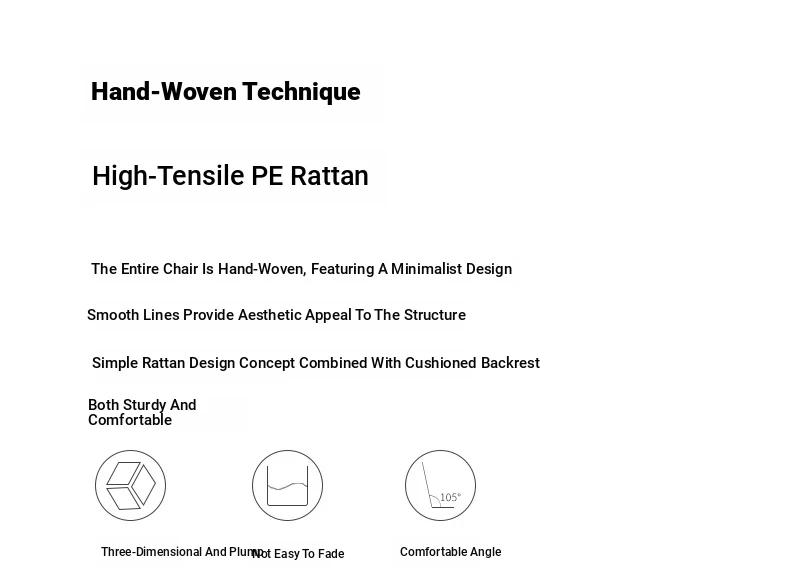 Hand-Woven Technique

High-Tensile PE Rattan

The Entire Chair Is Hand-Woven, Featuring A Minimalist Design

Smooth Lines Provide Aesthetic Appeal To The Structure

Simple Rattan Design Concept Combined With Cushioned Backrest

Both Sturdy And Comfortable

105°

Three-Dimensional And Plump

Not Easy To Fade

Comfortable Angle